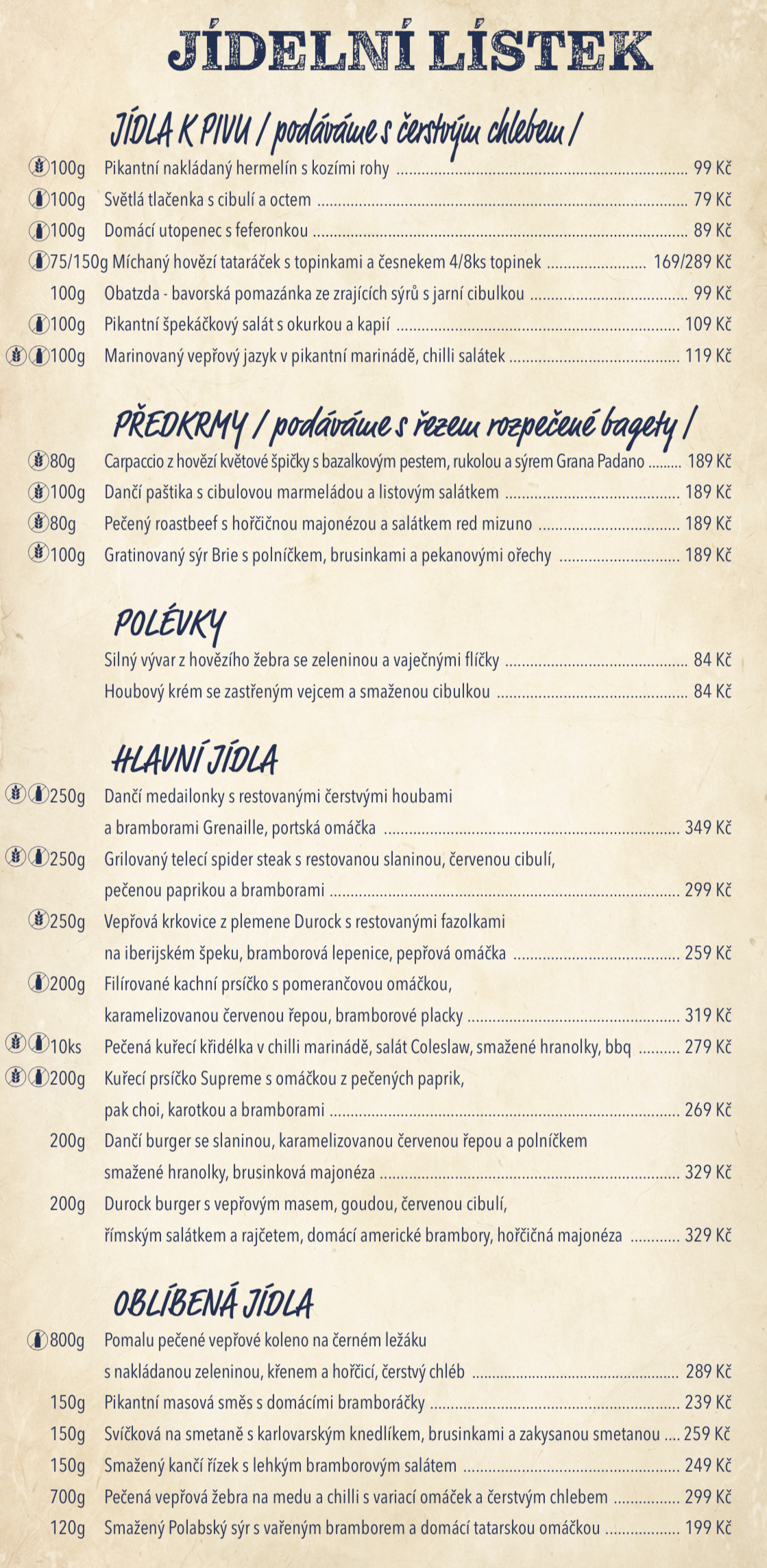 JÍDELNÍ LÍSTEK

JÍDLA K PIVU / podáváme s čerstvým chlebem /

100g Pikantní nakládaný hermelín s kozími rohy ........ 99 Kč
100g Světlá tlačenka s cibulí a octem ........ 79 Kč
100g Domácí utopenec s feferonkou ........ 89 Kč
75/150g Míchaný hovězí tataráček s topinkami a česnekem 4/8ks topinek ........ 169/289 Kč
100g Obatzda - bavorská pomazánka ze zrajících sýrů s jarní cibulkou ........ 99 Kč
100g Pikantní špekáčkový salát s okurkou a kapií ........ 109 Kč
100g Marinovaný vepřový jazyk v pikantní marinádě, chilli salátek ........ 119 Kč

PŘEDKRMY / podáváme s řezem rozpečené bagety /

80g Carpaccio z hovězí květové špičky s bazalkovým pestem, rukolou a sýrem Grana Padano ........ 189 Kč
100g Dančí paštika s cibulovou marmeládou a listovým salátkem ........ 189 Kč
80g Pečený roastbeef s hořčičnou majonézou a salátkem red mizuno ........ 189 Kč
100g Gratinovaný sýr Brie s polníčkem, brusinkami a pekanovými ořechy ........ 189 Kč

POLÉVKY

Silný vývar z hovězího žebra se zeleninou a vaječnými flíčky ........ 84 Kč
Houbový krém se zastřeným vejcem a smaženou cibulkou ........ 84 Kč

HLAVNÍ JÍDLA

250g Dančí medailonky s restovanými čerstvými houbami a bramborami Grenaille, portská omáčka ........ 349 Kč
250g Grilovaný telecí spider steak s restovanou slaninou, červenou cibulí, pečenou paprikou a bramborami ........ 299 Kč
250g Vepřová krkovice z plemene Durock s restovanými fazolkami na iberijském špeku, bramborová lepenice, pepřová omáčka ........ 259 Kč
200g Filírované kachní prsíčko s pomerančovou omáčkou, karamelizovanou červenou řepou, bramborové placky ........ 319 Kč
10ks Pečená kuřecí křidélka v chilli marinádě, salát Coleslaw, smažené hranolky, bbq ........ 279 Kč
200g Kuřecí prsíčko Supreme s omáčkou z pečených paprik, pak choi, karotkou a bramborami ........ 269 Kč
200g Dančí burger se slaninou, karamelizovanou červenou řepou a polníčkem smažené hranolky, brusinková majonéza ........ 329 Kč
200g Durock burger s vepřovým masem, goudou, červenou cibulí, římským salátkem a rajčetem, domácí americké brambory, hořčičná majonéza ........ 329 Kč

OBLÍBENÁ JÍDLA

800g Pomalu pečené vepřové koleno na černém ležáku s nakládanou zeleninou, křenem a hořčicí, čerstvý chléb ........ 289 Kč
150g Pikantní masová směs s domácími bramboráčky ........ 239 Kč
150g Svíčková na smetaně s karlovarským knedlíkem, brusinkami a zakysanou smetanou .... 259 Kč
150g Smažený kančí řízek s lehkým bramborovým salátem ........ 249 Kč
700g Pečená vepřová žebra na medu a chilli s variací omáček a čerstvým chlebem ........ 299 Kč
120g Smažený Polabský sýr s vařeným bramborem a domácí tatarskou omáčkou ........ 199 Kč